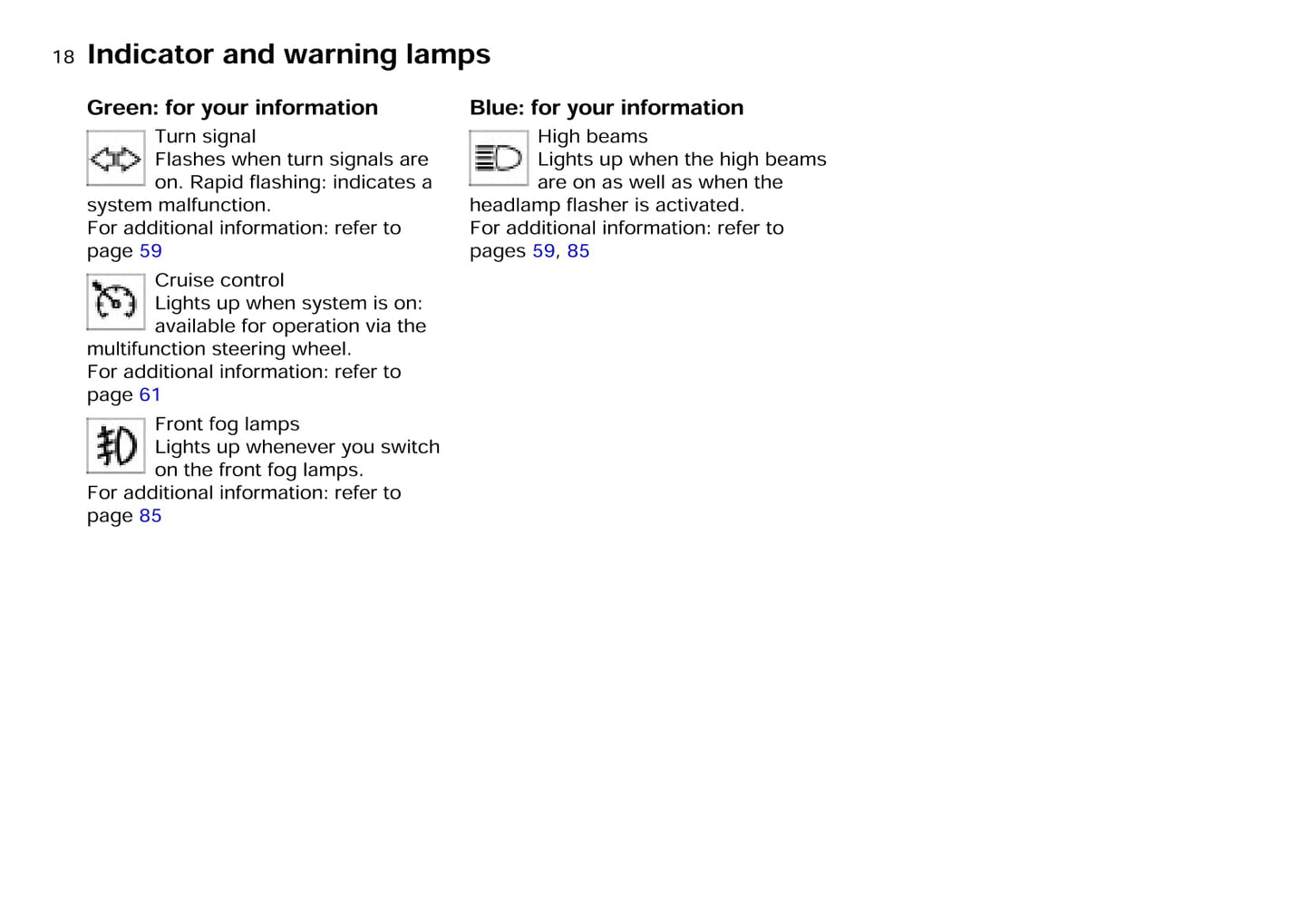 18 Indicator and warning lamps

Green: for your information

Turn signal
Flashes when turn signals are on. Rapid flashing: indicates a system malfunction.
For additional information: refer to page 59

Cruise control
Lights up when system is on: available for operation via the multifunction steering wheel.
For additional information: refer to page 61

Front fog lamps
Lights up whenever you switch on the front fog lamps.
For additional information: refer to page 85

Blue: for your information

High beams
Lights up when the high beams are on as well as when the headlamp flasher is activated.
For additional information: refer to pages 59, 85